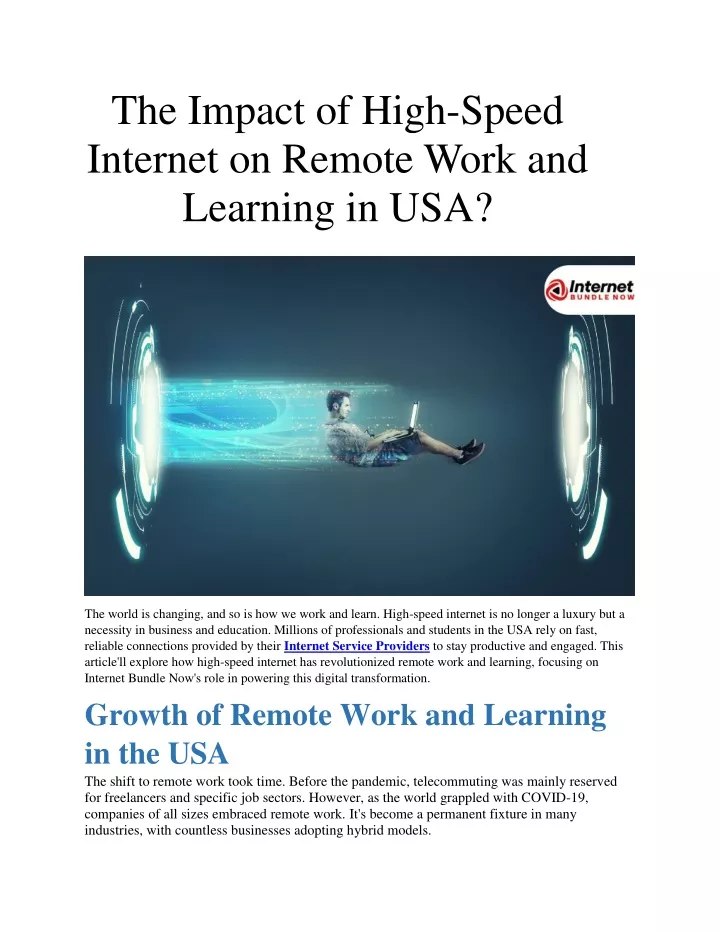 The Impact of High-Speed Internet on Remote Work and Learning in USA?

Internet BUNDLE NOW

The world is changing, and so is how we work and learn. High-speed internet is no longer a luxury but a necessity in business and education. Millions of professionals and students in the USA rely on fast, reliable connections provided by their Internet Service Providers to stay productive and engaged. This article'll explore how high-speed internet has revolutionized remote work and learning, focusing on Internet Bundle Now's role in powering this digital transformation.

Growth of Remote Work and Learning in the USA

The shift to remote work took time. Before the pandemic, telecommuting was mainly reserved for freelancers and specific job sectors. However, as the world grappled with COVID-19, companies of all sizes embraced remote work. It's become a permanent fixture in many industries, with countless businesses adopting hybrid models.